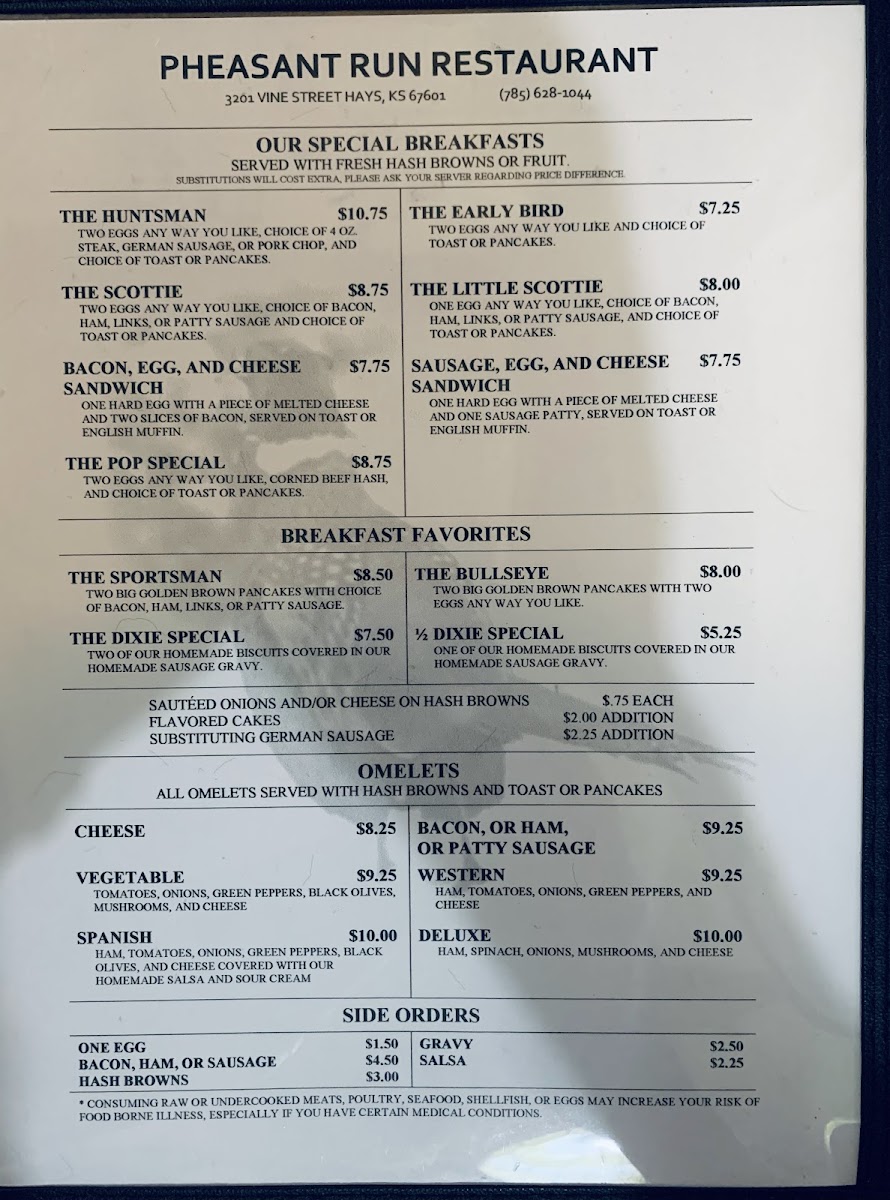 PHEASANT RUN RESTAURANT

3201 VINE STREET HAYS, KS 67601     (785) 628-1044

OUR SPECIAL BREAKFASTS

SERVED WITH FRESH HASH BROWNS OR FRUIT.

SUBSTITUTIONS WILL COST EXTRA, PLEASE ASK YOUR SERVER REGARDING PRICE DIFFERENCE.

THE HUNTSMAN $10.75
TWO EGGS ANY WAY YOU LIKE, CHOICE OF 4 OZ. STEAK, GERMAN SAUSAGE, OR PORK CHOP, AND CHOICE OF TOAST OR PANCAKES.

THE SCOTTIE $8.75
TWO EGGS ANY WAY YOU LIKE, CHOICE OF BACON, HAM, LINKS, OR PATTY SAUSAGE AND CHOICE OF TOAST OR PANCAKES.

BACON, EGG, AND CHEESE SANDWICH $7.75
ONE HARD EGG WITH A PIECE OF MELTED CHEESE AND TWO SLICES OF BACON, SERVED ON TOAST OR ENGLISH MUFFIN.

THE POP SPECIAL $8.75
TWO EGGS ANY WAY YOU LIKE, CORNED BEEF HASH, AND CHOICE OF TOAST OR PANCAKES.

THE EARLY BIRD $7.25
TWO EGGS ANY WAY YOU LIKE AND CHOICE OF TOAST OR PANCAKES.

THE LITTLE SCOTTIE $8.00
ONE EGG ANY WAY YOU LIKE, CHOICE OF BACON, HAM, LINKS, OR PATTY SAUSAGE, AND CHOICE OF TOAST OR PANCAKES.

SAUSAGE, EGG, AND CHEESE SANDWICH $7.75
ONE HARD EGG WITH A PIECE OF MELTED CHEESE AND ONE SAUSAGE PATTY, SERVED ON TOAST OR ENGLISH MUFFIN.

BREAKFAST FAVORITES

THE SPORTSMAN $8.50
TWO BIG GOLDEN BROWN PANCAKES WITH CHOICE OF BACON, HAM, LINKS, OR PATTY SAUSAGE.

THE DIXIE SPECIAL $7.50
TWO OF OUR HOMEMADE BISCUITS COVERED IN OUR HOMEMADE SAUSAGE GRAVY.

THE BULLSEYE $8.00
TWO BIG GOLDEN BROWN PANCAKES WITH TWO EGGS ANY WAY YOU LIKE.

½ DIXIE SPECIAL $5.25
ONE OF OUR HOMEMADE BISCUITS COVERED IN OUR HOMEMADE SAUSAGE GRAVY.

SAUTÉED ONIONS AND/OR CHEESE ON HASH BROWNS $.75 EACH
FLAVORED CAKES $2.00 ADDITION
SUBSTITUTING GERMAN SAUSAGE $2.25 ADDITION

OMELETS

ALL OMELETS SERVED WITH HASH BROWNS AND TOAST OR PANCAKES

CHEESE $8.25

VEGETABLE $9.25
TOMATOES, ONIONS, GREEN PEPPERS, BLACK OLIVES, MUSHROOMS, AND CHEESE

SPANISH $10.00
HAM, TOMATOES, ONIONS, GREEN PEPPERS, BLACK OLIVES, AND CHEESE COVERED WITH OUR HOMEMADE SALSA AND SOUR CREAM

BACON, OR HAM, OR PATTY SAUSAGE $9.25

WESTERN $9.25
HAM, TOMATOES, ONIONS, GREEN PEPPERS, AND CHEESE

DELUXE $10.00
HAM, SPINACH, ONIONS, MUSHROOMS, AND CHEESE

SIDE ORDERS

ONE EGG $1.50
BACON, HAM, OR SAUSAGE $4.50
HASH BROWNS $3.00

GRAVY $2.50
SALSA $2.25

* CONSUMING RAW OR UNDERCOOKED MEATS, POULTRY, SEAFOOD, SHELLFISH, OR EGGS MAY INCREASE YOUR RISK OF FOOD BORNE ILLNESS, ESPECIALLY IF YOU HAVE CERTAIN MEDICAL CONDITIONS.